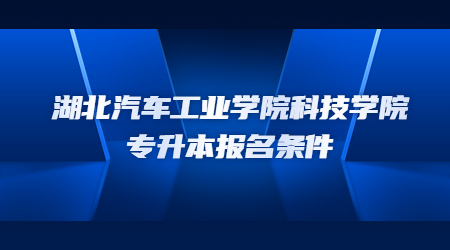 湖北汽车工业学院科技学院
专升本报名条件